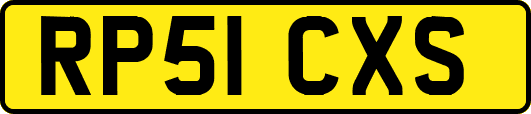 RP51 CXS